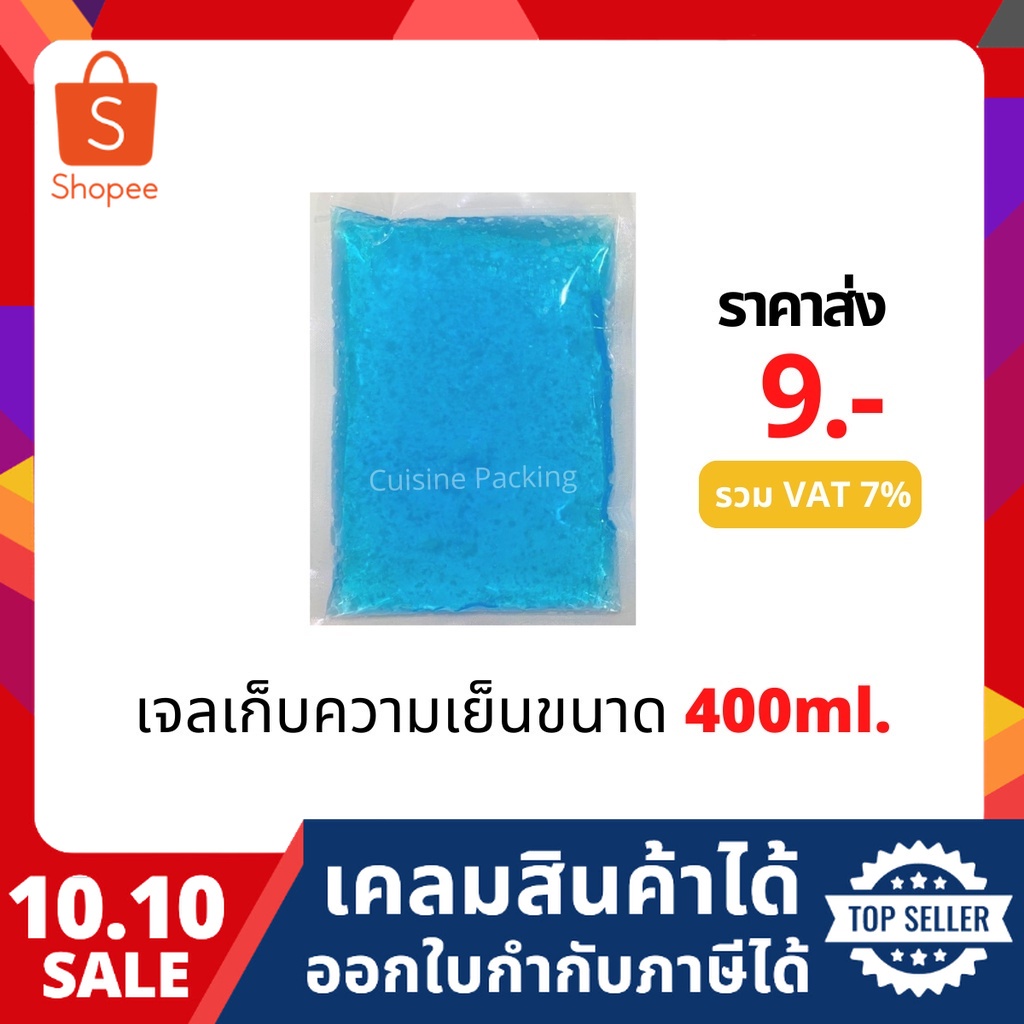 S
Shopee

Cuisine Packing

ราคาส่ง
9.-
รวม VAT 7%

เจลเก็บความเย็นขนาด 400ml.

10.10
SALE

เคลมสินค้าได้
ออกใบกำกับภาษีได้

TOP SELLER